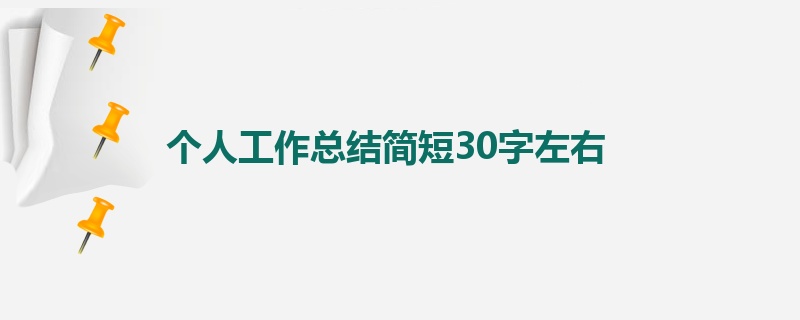 个人工作总结简短30字左右